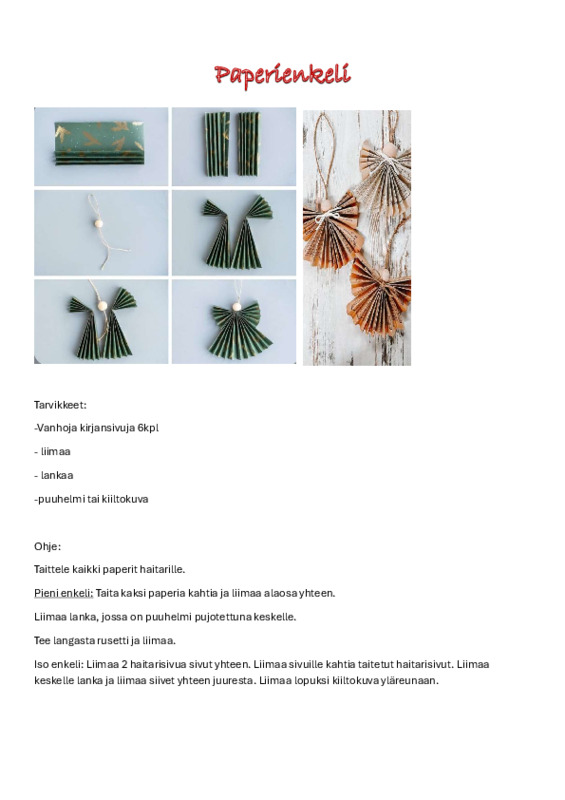 Paperienkeli

Tarvikkeet:

-Vanhoja kirjansivuja 6kpl

- liimaa

- lankaa

-puuhelmi tai kiiltokuva

Ohje:

Taittele kaikki paperit haitarille.

Pieni enkeli: Taita kaksi paperia kahtia ja liimaa alaosa yhteen.

Liimaa lanka, jossa on puuhelmi pujotettuna keskelle.

Tee langasta rusetti ja liimaa.

Iso enkeli: Liimaa 2 haitarisivua sivut yhteen. Liimaa sivuille kahtia taitetut haitarisivut. Liimaa keskelle lanka ja liimaa siivet yhteen juuresta. Liimaa lopuksi kiiltokuva yläreunaan.